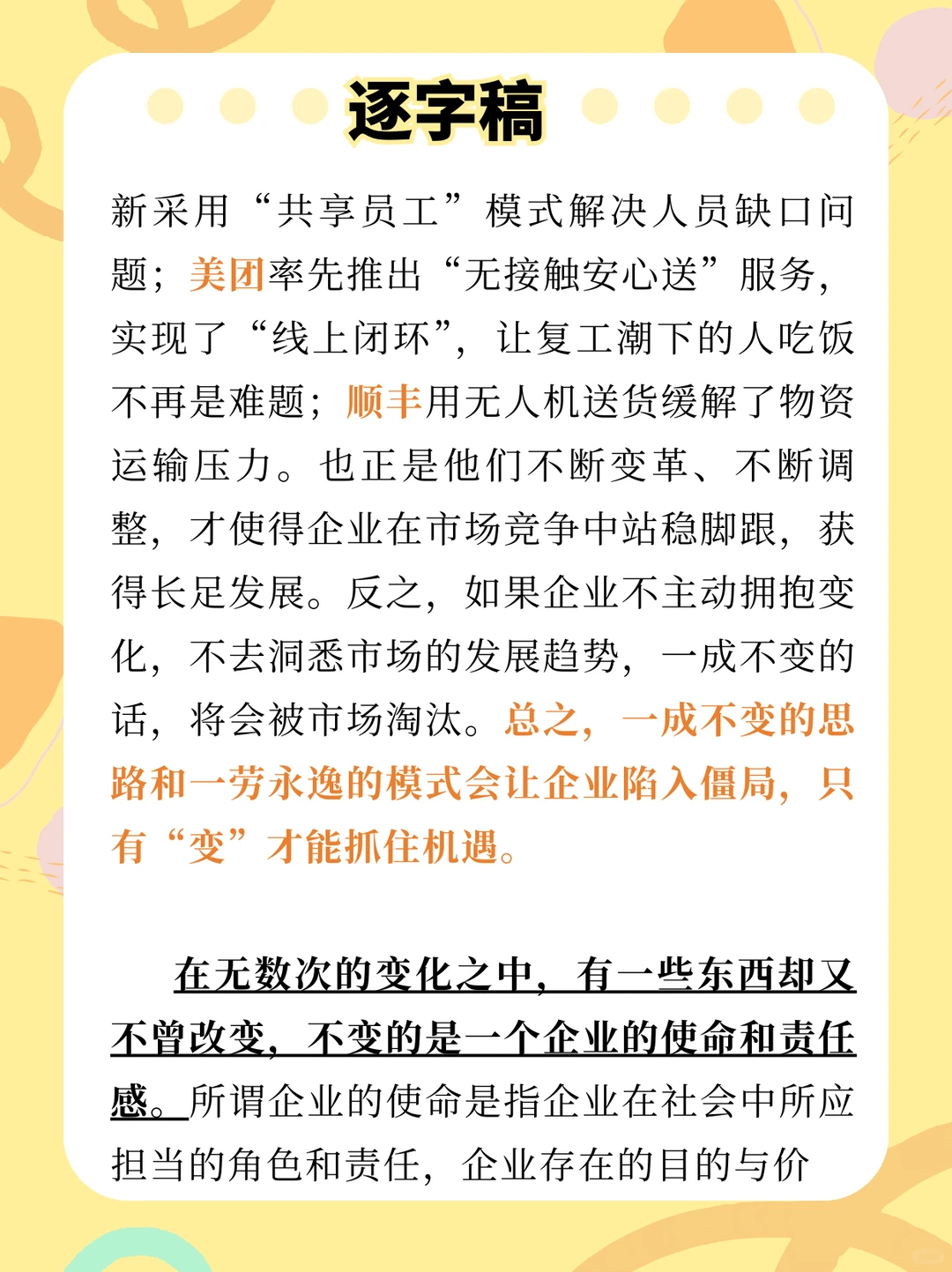 逐字稿

新采用“共享员工”模式解决人员缺口问题；美团率先推出“无接触安心送”服务，实现了“线上闭环”，让复工潮下的人吃饭不再是难题；顺丰用无人机送货缓解了物资运输压力。也正是他们不断变革、不断调整，才使得企业在市场竞争中站稳脚跟，获得长足发展。反之，如果企业不主动拥抱变化，不去洞悉市场的发展趋势，一成不变的话，将会被市场淘汰。总之，一成不变的思路和一劳永逸的模式会让企业陷入僵局，只有“变”才能抓住机遇。

在无数次的变化之中，有一些东西却又不曾改变，不变的是一个企业的使命和责任感。所谓企业的使命是指企业在社会中所应担当的角色和责任，企业存在的目的与价